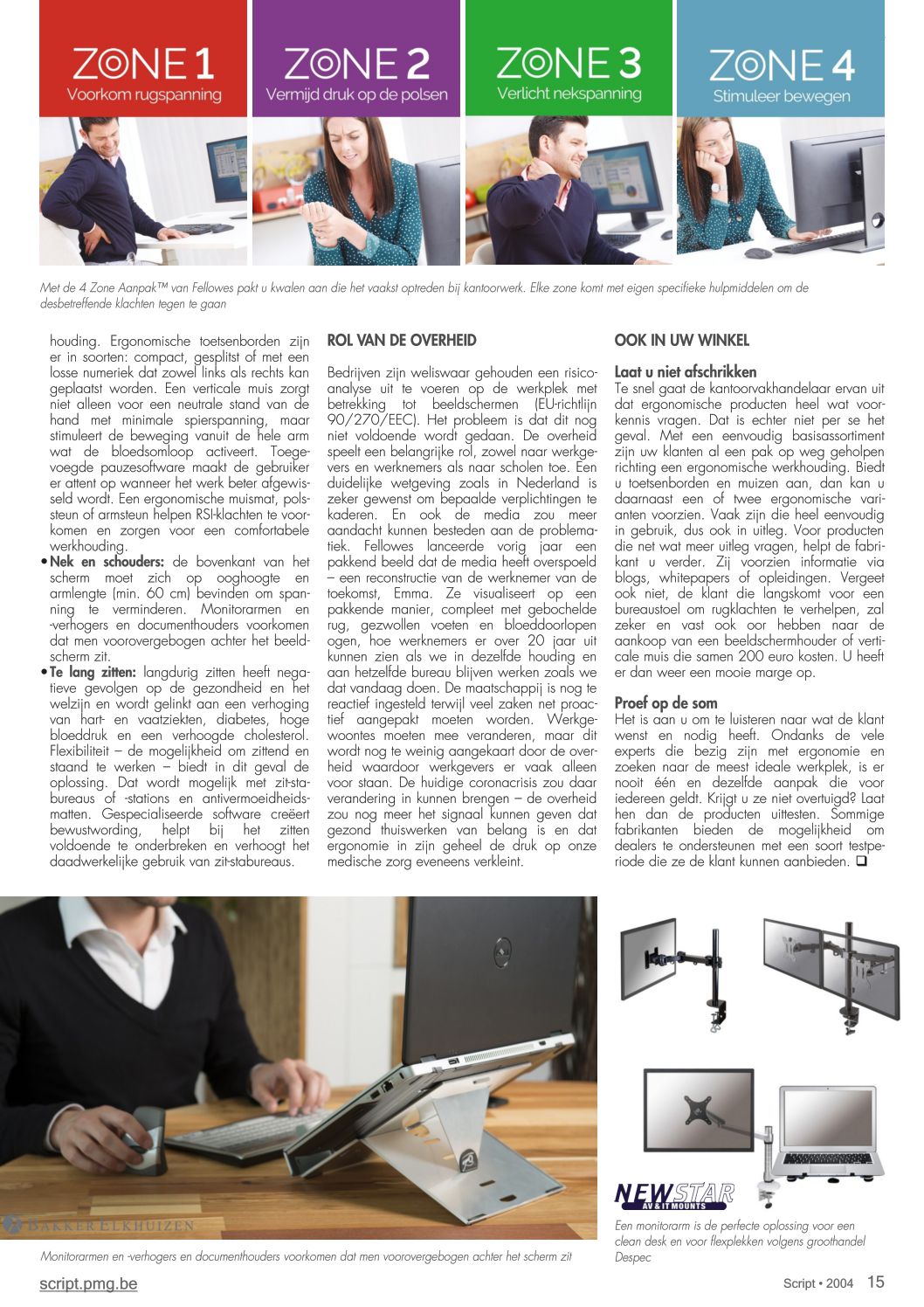 ZONE 1
Voorkom rugspanning

ZONE 2
Vermijd druk op de polsen

ZONE 3
Verlicht nekspanning

ZONE 4
Stimuleer bewegen

Met de 4 Zone Aanpak™ van Fellowes pakt u kwalen aan die het vaakst optreden bij kantoorwerk. Elke zone komt met eigen specifieke hulpmiddelen om de desbetreffende klachten tegen te gaan

houding. Ergonomische toetsenborden zijn er in soorten: compact, gesplitst of met een losse numeriek dat zowel links als rechts kan geplaatst worden. Een verticale muis zorgt niet alleen voor een neutrale stand van de hand met minimale spierspanning, maar stimuleert de beweging vanuit de hele arm wat de bloedsomloop activeert. Toegevoegde pauzesoftware maakt de gebruiker er attent op wanneer het werk beter afgewisseld wordt. Een ergonomische muismat, polssteun of armsteun helpen RSI-klachten te voorkomen en zorgen voor een comfortabele werkhouding.
• Nek en schouders: de bovenkant van het scherm moet zich op ooghoogte en armlengte (min. 60 cm) bevinden om spanning te verminderen. Monitorarmen en -verhogers en documenthouders voorkomen dat men voorovergebogen achter het beeldscherm zit.
• Te lang zitten: langdurig zitten heeft negatieve gevolgen op de gezondheid en het welzijn en wordt gelinkt aan een verhoging van hart- en vaatziekten, diabetes, hoge bloeddruk en een verhoogde cholesterol. Flexibiliteit – de mogelijkheid om zittend en staand te werken – biedt in dit geval de oplossing. Dat wordt mogelijk met zit-stabureaus of -stations en antivermoeidheidsmatten. Gespecialiseerde software creëert bewustwording, helpt bij het zitten voldoende te onderbreken en verhoogt het daadwerkelijke gebruik van zit-stabureaus.

ROL VAN DE OVERHEID

Bedrijven zijn weliswaar gehouden een risicoanalyse uit te voeren op de werkplek met betrekking tot beeldschermen (EU-richtlijn 90/270/EEC). Het probleem is dat dit nog niet voldoende wordt gedaan. De overheid speelt een belangrijke rol, zowel naar werkgevers en werknemers als naar scholen toe. Een duidelijke wetgeving zoals in Nederland is zeker gewenst om bepaalde verplichtingen te kaderen. En ook de media zou meer aandacht kunnen besteden aan de problematiek. Fellowes lanceerde vorig jaar een pakkend beeld dat de media heeft overspoeld – een reconstructie van de werknemer van de toekomst, Emma. Ze visualiseert op een pakkende manier, compleet met gebochelde rug, gezwollen voeten en bloeddoorlopen ogen, hoe werknemers er over 20 jaar uit kunnen zien als we in dezelfde houding en aan hetzelfde bureau blijven werken zoals we dat vandaag doen. De maatschappij is nog te reactief ingesteld terwijl veel zaken net proactief aangepakt moeten worden. Werkgewoontes moeten mee veranderen, maar dit wordt nog te weinig aangekaart door de overheid waardoor werkgevers er vaak alleen voor staan. De huidige coronacrisis zou daar verandering in kunnen brengen – de overheid zou nog meer het signaal kunnen geven dat gezond thuiswerken van belang is en dat ergonomie in zijn geheel de druk op onze medische zorg eveneens verkleint.

OOK IN UW WINKEL

Laat u niet afschrikken
Te snel gaat de kantoorvakhandelaar ervan uit dat ergonomische producten heel wat voorkennis vragen. Dat is echter niet per se het geval. Met een eenvoudig basisassortiment zijn uw klanten al een pak op weg geholpen richting een ergonomische werkhouding. Biedt u toetsenborden en muizen aan, dan kan u daarnaast een of twee ergonomische varianten voorzien. Vaak zijn die heel eenvoudig in gebruik, dus ook in uitleg. Voor producten die net wat meer uitleg vragen, helpt de fabrikant u verder. Zij voorzien informatie via blogs, whitepapers of opleidingen. Vergeet ook niet, de klant die langskomt voor een bureaustoel om rugklachten te verhelpen, zal zeker en vast ook oor hebben naar de aankoop van een beeldschermhouder of verticale muis die samen 200 euro kosten. U heeft er dan weer een mooie marge op.

Proef op de som
Het is aan u om te luisteren naar wat de klant wenst en nodig heeft. Ondanks de vele experts die bezig zijn met ergonomie en zoeken naar de meest ideale werkplek, is er nooit één en dezelfde aanpak die voor iedereen geldt. Krijgt u ze niet overtuigd? Laat hen dan de producten uittesten. Sommige fabrikanten bieden de mogelijkheid om dealers te ondersteunen met een soort testperiode die ze de klant kunnen aanbieden. ❑

BAKKER ELKHUIZEN

Monitorarmen en -verhogers en documenthouders voorkomen dat men voorovergebogen achter het scherm zit

NEWSTAR
AV & IT MOUNTS

Een monitorarm is de perfecte oplossing voor een clean desk en voor flexplekken volgens groothandel Despec

script.pmg.be

Script • 2004 15